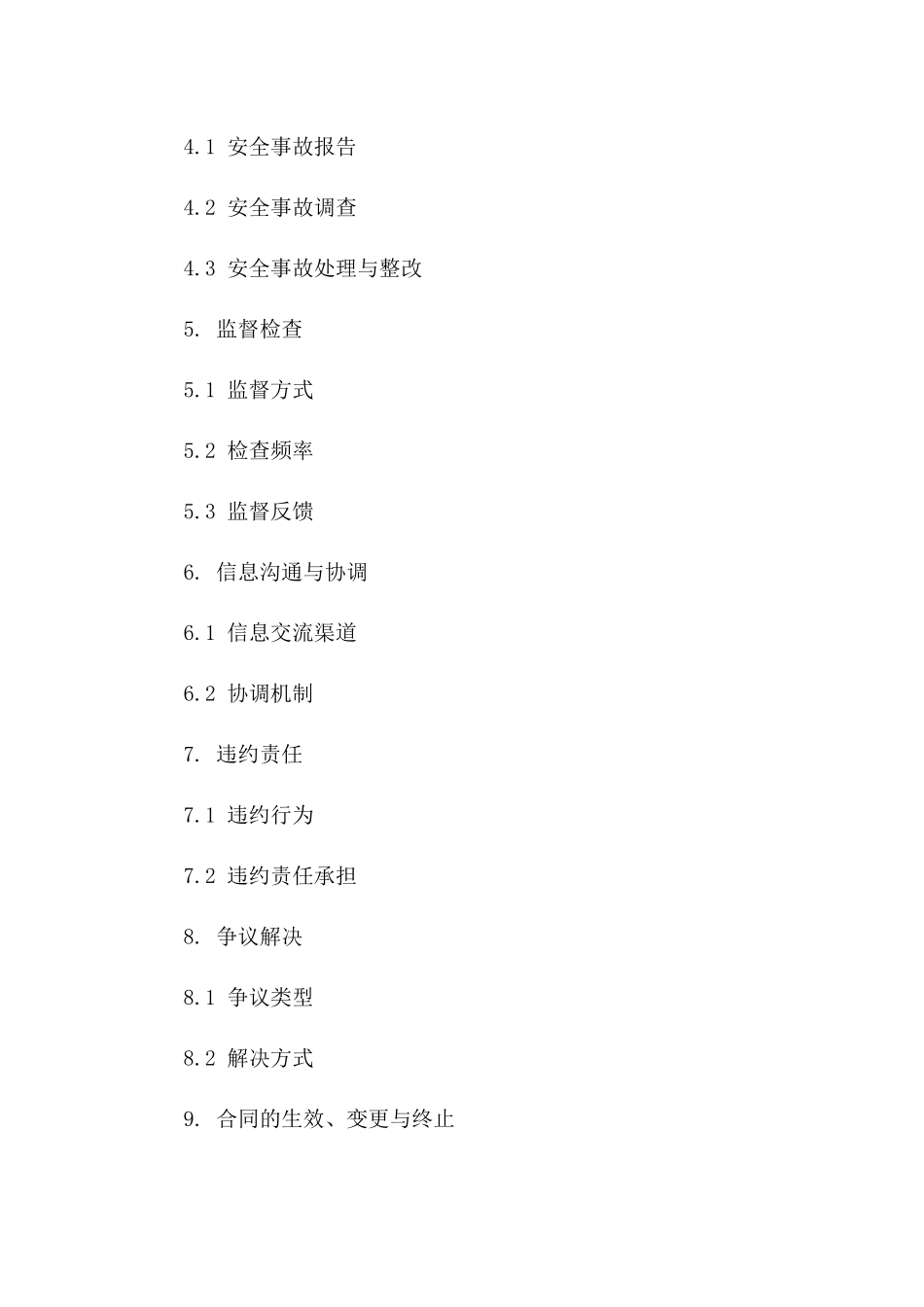 4.1 安全事故报告

4.2 安全事故调查

4.3 安全事故处理与整改

5. 监督检查

5.1 监督方式

5.2 检查频率

5.3 监督反馈

6. 信息沟通与协调

6.1 信息交流渠道

6.2 协调机制

7. 违约责任

7.1 违约行为

7.2 违约责任承担

8. 争议解决

8.1 争议类型

8.2 解决方式

9. 合同的生效、变更与终止